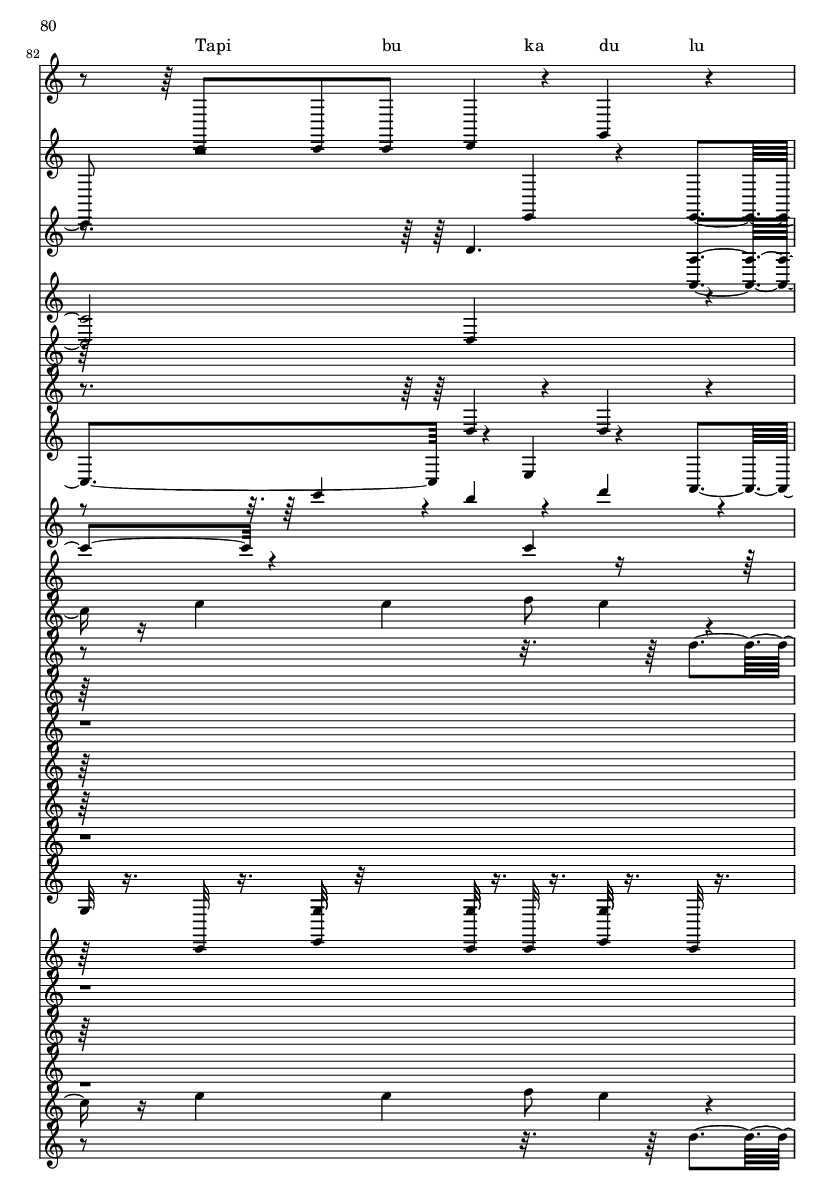 80

82

Tapi bu ka du lu